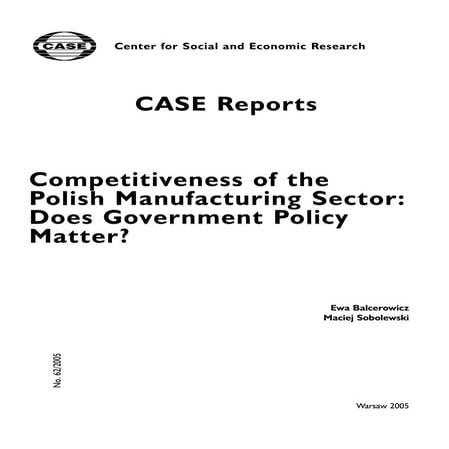 CASE Center for Social and Economic Research

CASE Reports

Competitiveness of the Polish Manufacturing Sector: Does Government Policy Matter?

Ewa Balcerowicz
Maciej Sobolewski

No. 62/2005

Warsaw 2005